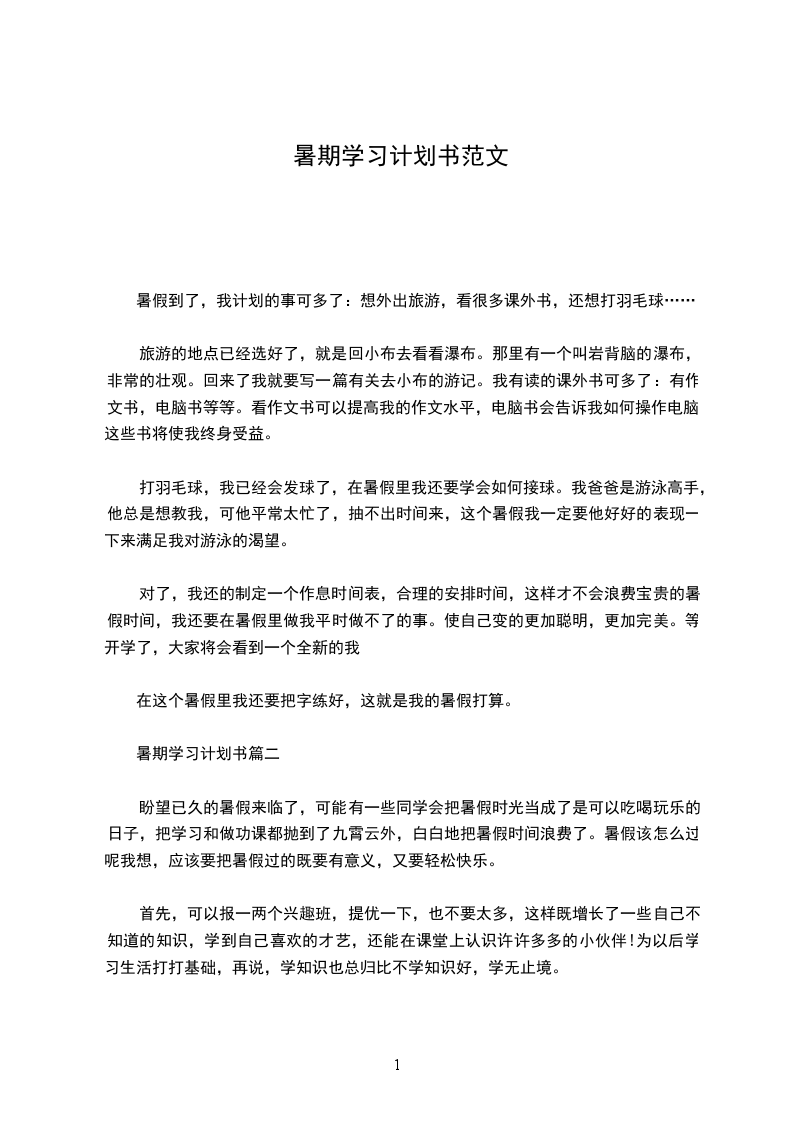 暑期学习计划书范文

暑假到了，我计划的事可多了：想外出旅游，看很多课外书，还想打羽毛球……

旅游的地点已经选好了，就是回小布去看看瀑布。那里有一个叫岩背脑的瀑布，非常的壮观。回来了我就要写一篇有关去小布的游记。我有读的课外书可多了：有作文书，电脑书等等。看作文书可以提高我的作文水平，电脑书会告诉我如何操作电脑这些书将使我终身受益。

打羽毛球，我已经会发球了，在暑假里我还要学会如何接球。我爸爸是游泳高手，他总是想教我，可他平常太忙了，抽不出时间来，这个暑假我一定要他好好的表现一下来满足我对游泳的渴望。

对了，我还的制定一个作息时间表，合理的安排时间，这样才不会浪费宝贵的暑假时间，我还要在暑假里做我平时做不了的事。使自己变的更加聪明，更加完美。等开学了，大家将会看到一个全新的我

在这个暑假里我还要把字练好，这就是我的暑假打算。

暑期学习计划书篇二

盼望已久的暑假来临了，可能有一些同学会把暑假时光当成了是可以吃喝玩乐的日子，把学习和做功课都抛到了九霄云外，白白地把暑假时间浪费了。暑假该怎么过呢我想，应该要把暑假过的既要有意义，又要轻松快乐。

首先，可以报一两个兴趣班，提优一下，也不要太多，这样既增长了一些自己不知道的知识，学到自己喜欢的才艺，还能在课堂上认识许许多多的小伙伴!为以后学习生活打打基础，再说，学知识也总归比不学知识好，学无止境。

1